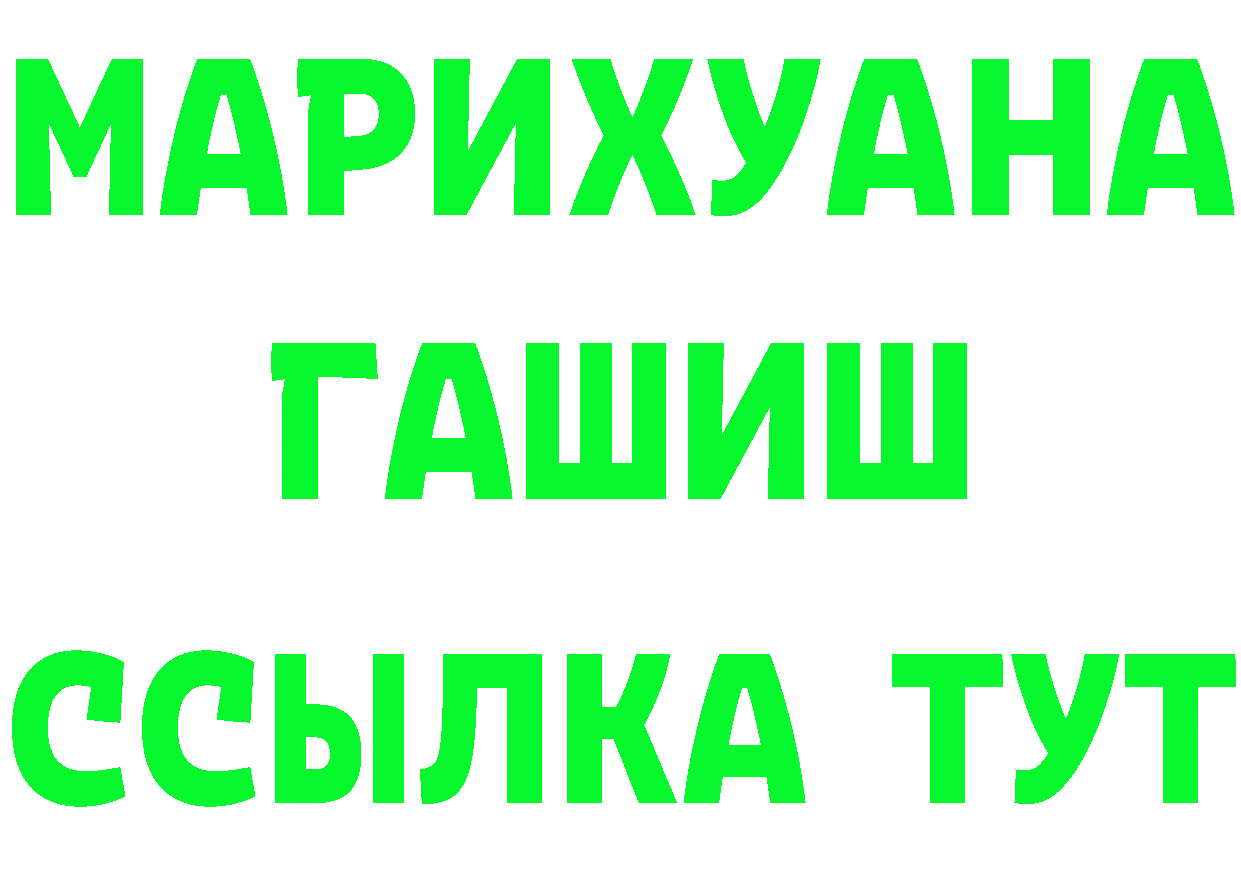 МАРИХУАНА
ГАШИШ
ССЫЛКА ТУТ